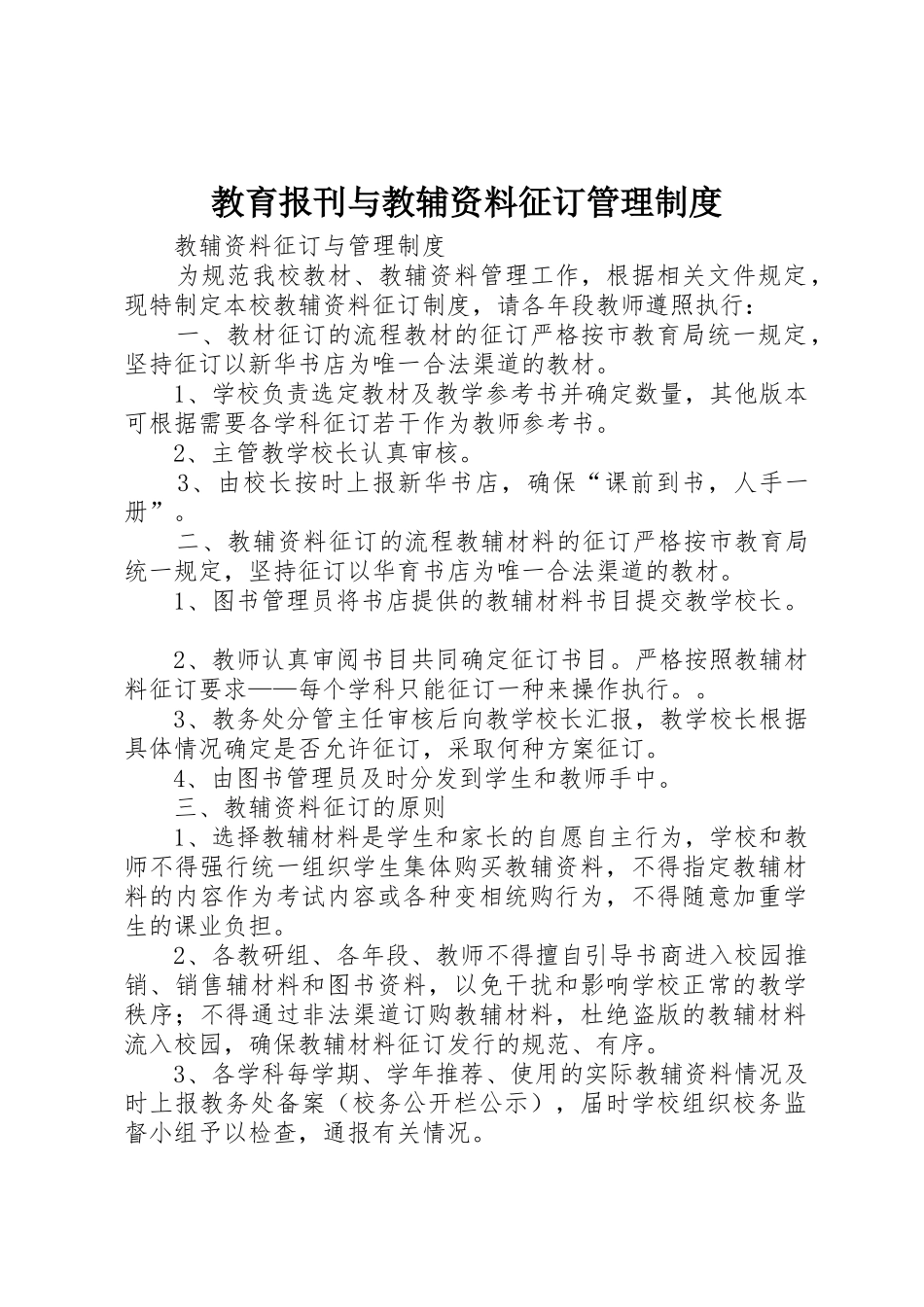 教育报刊与教辅资料征订管理制度

教辅资料征订与管理制度

为规范我校教材、教辅资料管理工作，根据相关文件规定，现特制定本校教辅资料征订制度，请各年段教师遵照执行：

一、教材征订的流程教材的征订严格按市教育局统一规定，坚持征订以新华书店为唯一合法渠道的教材。

1、学校负责选定教材及教学参考书并确定数量，其他版本可根据需要各学科征订若干作为教师参考书。

2、主管教学校长认真审核。

3、由校长按时上报新华书店，确保“课前到书，人手一册”。

二、教辅资料征订的流程教辅材料的征订严格按市教育局统一规定，坚持征订以华育书店为唯一合法渠道的教材。

1、图书管理员将书店提供的教辅材料书目提交教学校长。

2、教师认真审阅书目共同确定征订书目。严格按照教辅材料征订要求——每个学科只能征订一种来操作执行。。

3、教务处分管主任审核后向教学校长汇报，教学校长根据具体情况确定是否允许征订，采取何种方案征订。

4、由图书管理员及时分发到学生和教师手中。

三、教辅资料征订的原则

1、选择教辅材料是学生和家长的自愿自主行为，学校和教师不得强行统一组织学生集体购买教辅资料，不得指定教辅材料的内容作为考试内容或各种变相统购行为，不得随意加重学生的课业负担。

2、各教研组、各年段、教师不得擅自引导书商进入校园推销、销售辅材料和图书资料，以免干扰和影响学校正常的教学秩序；不得通过非法渠道订购教辅材料，杜绝盗版的教辅材料流入校园，确保教辅材料征订发行的规范、有序。

3、各学科每学期、学年推荐、使用的实际教辅资料情况及时上报教务处备案（校务公开栏公示），届时学校组织校务监督小组予以检查，通报有关情况。